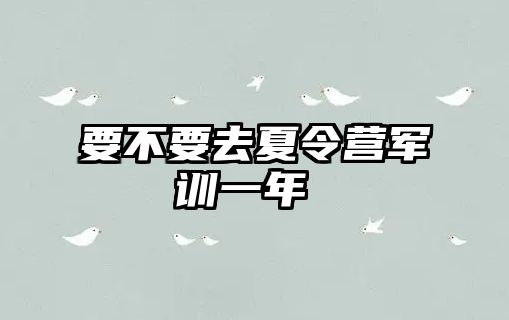 要不要去夏令营军训一年